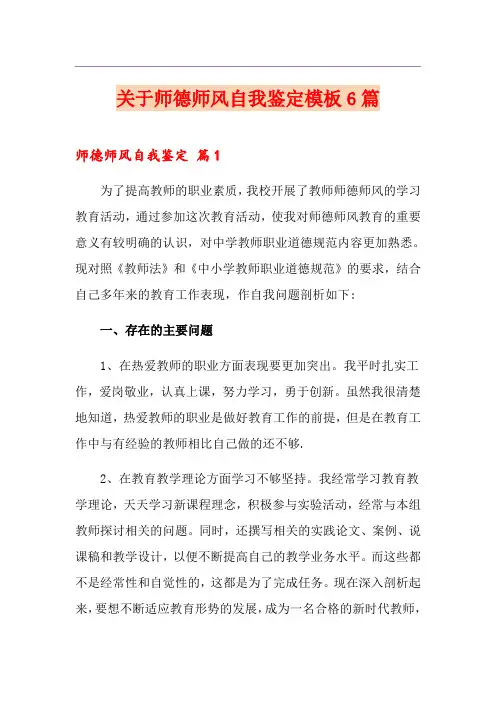 关于师德师风自我鉴定模板6篇

师德师风自我鉴定 篇1

为了提高教师的职业素质，我校开展了教师师德师风的学习教育活动，通过参加这次教育活动，使我对师德师风教育的重要意义有较明确的认识，对中学教师职业道德规范内容更加熟悉。现对照《教师法》和《中小学教师职业道德规范》的要求，结合自己多年来的教育工作表现，作自我问题剖析如下：

一、存在的主要问题

1、在热爱教师的职业方面表现要更加突出。我平时扎实工作，爱岗敬业，认真上课，努力学习，勇于创新。虽然我很清楚地知道，热爱教师的职业是做好教育工作的前提，但是在教育工作中与有经验的教师相比自己做的还不够.

2、在教育教学理论方面学习不够坚持。我经常学习教育教学理论，天天学习新课程理念，积极参与实验活动，经常与本组教师探讨相关的问题。同时，还撰写相关的实践论文、案例、说课稿和教学设计，以便不断提高自己的教学业务水平。而这些都不是经常性和自觉性的，这都是为了完成任务。现在深入剖析起来，要想不断适应教育形势的发展，成为一名合格的新时代教师，